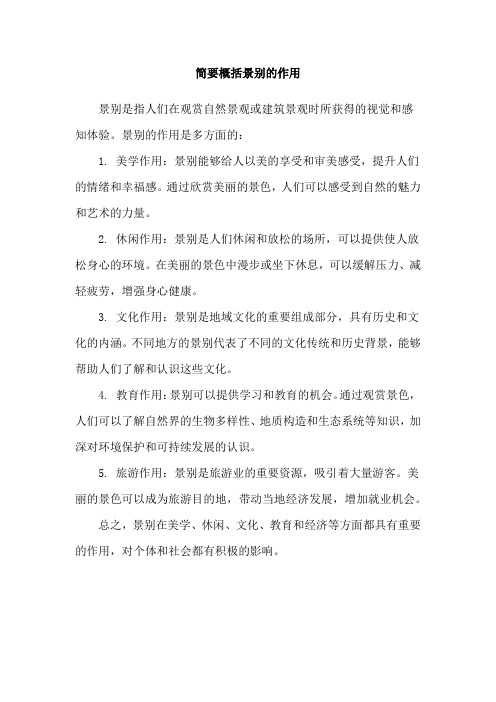 简要概括景别的作用

景别是指人们在观赏自然景观或建筑景观时所获得的视觉和感知体验。景别的作用是多方面的：

1. 美学作用：景别能够给人以美的享受和审美感受，提升人们的情绪和幸福感。通过欣赏美丽的景色，人们可以感受到自然的魅力和艺术的力量。

2. 休闲作用：景别是人们休闲和放松的场所，可以提供使人放松身心的环境。在美丽的景色中漫步或坐下休息，可以缓解压力、减轻疲劳，增强身心健康。

3. 文化作用：景别是地域文化的重要组成部分，具有历史和文化的内涵。不同地方的景别代表了不同的文化传统和历史背景，能够帮助人们了解和认识这些文化。

4. 教育作用：景别可以提供学习和教育的机会。通过观赏景色，人们可以了解自然界的生物多样性、地质构造和生态系统等知识，加深对环境保护和可持续发展的认识。

5. 旅游作用：景别是旅游业的重要资源，吸引着大量游客。美丽的景色可以成为旅游目的地，带动当地经济发展，增加就业机会。

总之，景别在美学、休闲、文化、教育和经济等方面都具有重要的作用，对个体和社会都有积极的影响。